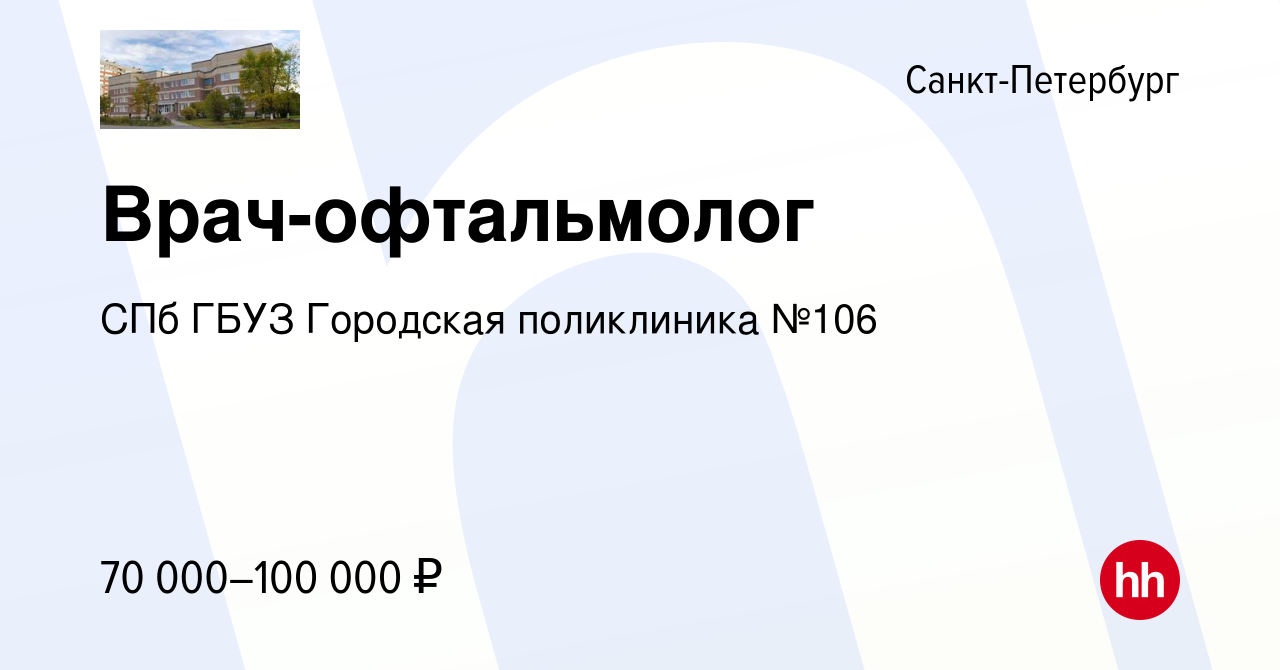 Санкт-Петербург

Врач-офтальмолог

СПб ГБУЗ Городская поликлиника №106

70 000–100 000 ₽

hh